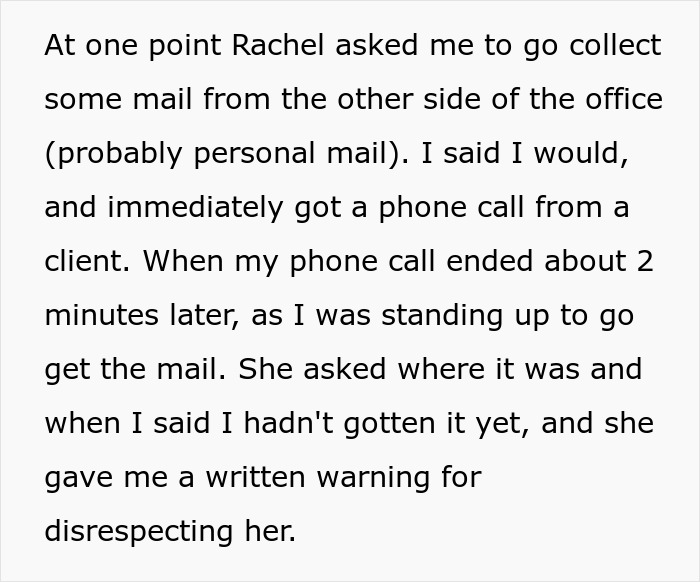 At one point Rachel asked me to go collect some mail from the other side of the office (probably personal mail). I said I would, and immediately got a phone call from a client. When my phone call ended about 2 minutes later, as I was standing up to go get the mail. She asked where it was and when I said I hadn't gotten it yet, and she gave me a written warning for disrespecting her.